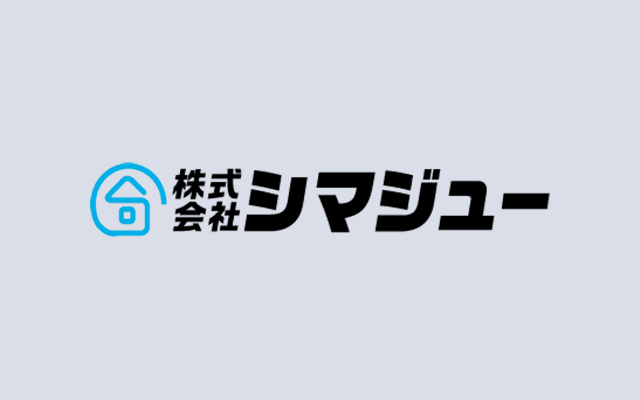 株式会社シマジュー